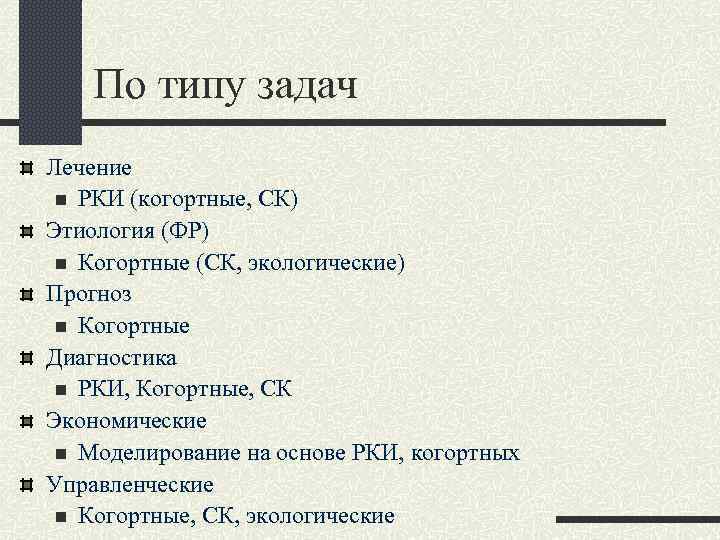 По типу задач

Лечение
РКИ (когортные, СК)
Этиология (ФР)
Когортные (СК, экологические)
Прогноз
Когортные
Диагностика
РКИ, Когортные, СК
Экономические
Моделирование на основе РКИ, когортных
Управленческие
Когортные, СК, экологические